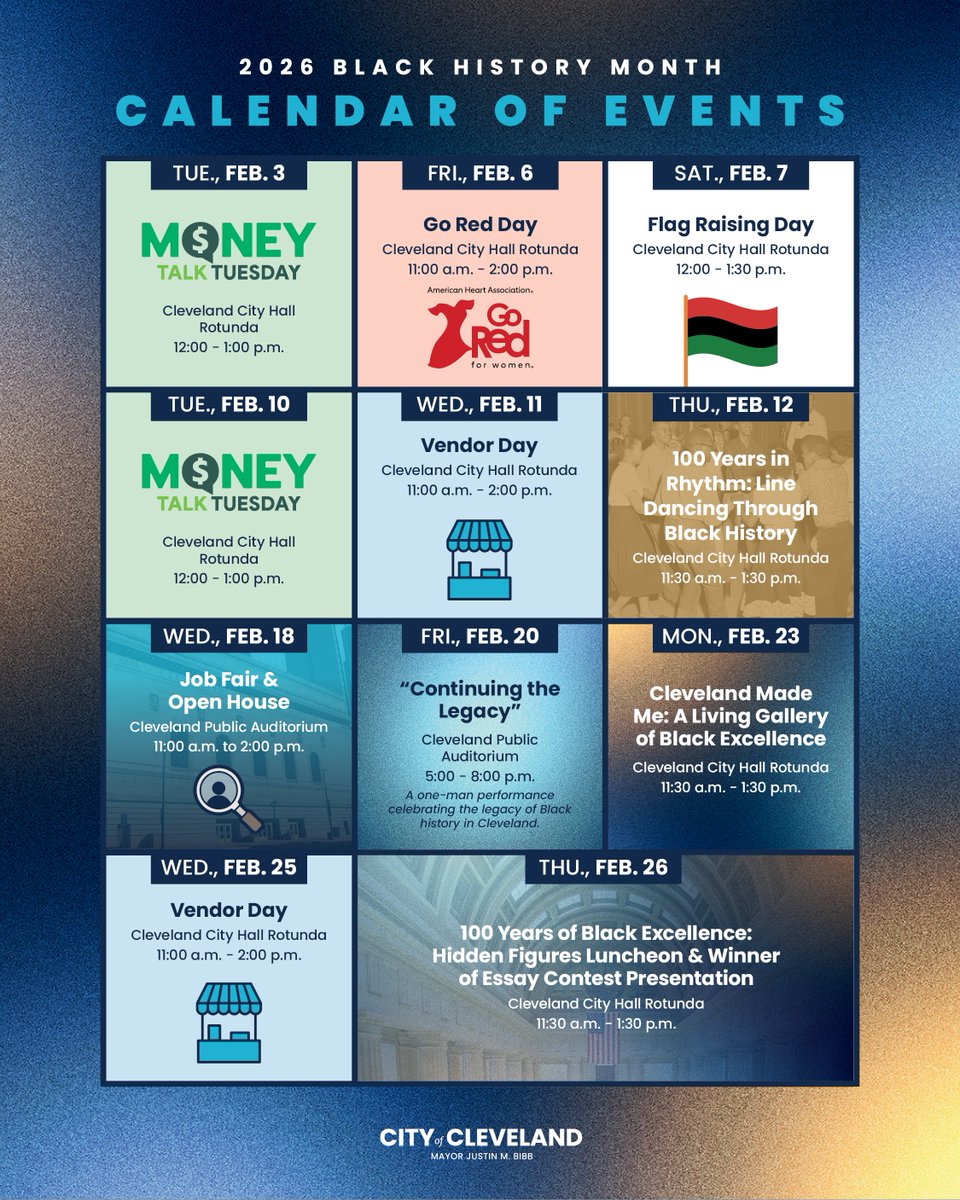 2026 BLACK HISTORY MONTH

CALENDAR OF EVENTS

TUE., FEB. 3

MONEY TALK TUESDAY

Cleveland City Hall Rotunda
12:00 - 1:00 p.m.

FRI., FEB. 6

Go Red Day
Cleveland City Hall Rotunda
11:00 a.m. - 2:00 p.m.

American Heart Association.
Go Red for women.

SAT., FEB. 7

Flag Raising Day
Cleveland City Hall Rotunda
12:00 - 1:30 p.m.

TUE., FEB. 10

MONEY TALK TUESDAY

Cleveland City Hall Rotunda
12:00 - 1:00 p.m.

WED., FEB. 11

Vendor Day
Cleveland City Hall Rotunda
11:00 a.m. - 2:00 p.m.

THU., FEB. 12

100 Years in Rhythm: Line Dancing Through Black History
Cleveland City Hall Rotunda
11:30 a.m. - 1:30 p.m.

WED., FEB. 18

Job Fair & Open House
Cleveland Public Auditorium
11:00 a.m. to 2:00 p.m.

FRI., FEB. 20

"Continuing the Legacy"
Cleveland Public Auditorium
5:00 - 8:00 p.m.
A one-man performance celebrating the legacy of Black history in Cleveland.

MON., FEB. 23

Cleveland Made Me: A Living Gallery of Black Excellence
Cleveland City Hall Rotunda
11:30 a.m. - 1:30 p.m.

WED., FEB. 25

Vendor Day
Cleveland City Hall Rotunda
11:00 a.m. - 2:00 p.m.

THU., FEB. 26

100 Years of Black Excellence: Hidden Figures Luncheon & Winner of Essay Contest Presentation
Cleveland City Hall Rotunda
11:30 a.m. - 1:30 p.m.

CITY of CLEVELAND
MAYOR JUSTIN M. BIBB